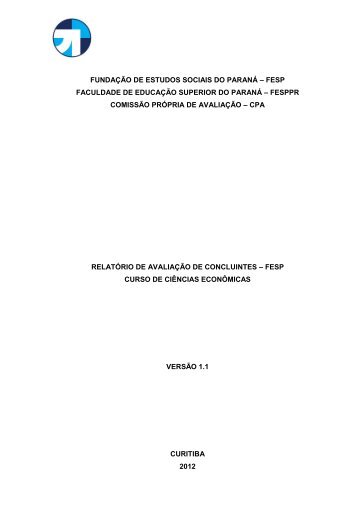 FUNDAÇÃO DE ESTUDOS SOCIAIS DO PARANÁ – FESP
FACULDADE DE EDUCAÇÃO SUPERIOR DO PARANÁ – FESPPR
COMISSÃO PRÓPRIA DE AVALIAÇÃO – CPA

RELATÓRIO DE AVALIAÇÃO DE CONCLUINTES – FESP
CURSO DE CIÊNCIAS ECONÔMICAS

VERSÃO 1.1

CURITIBA
2012